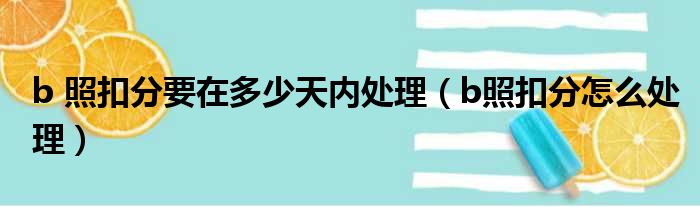 b 照扣分要在多少天内处理（b照扣分怎么处理）